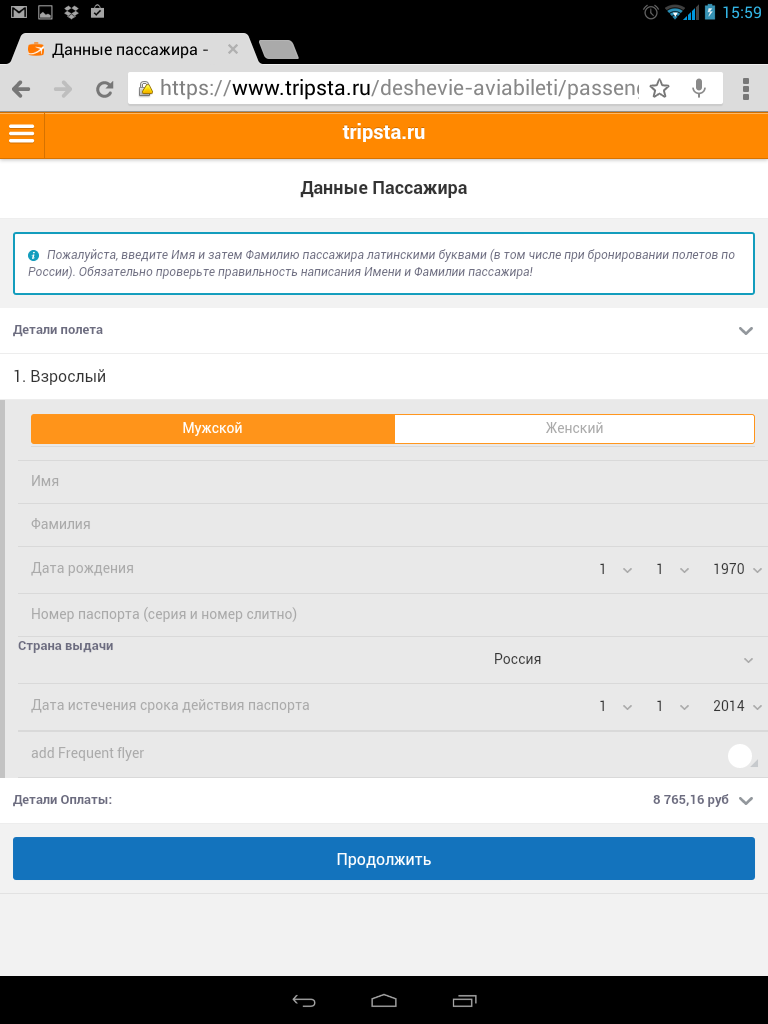 15:59

Данные пассажира -

https://www.tripsta.ru/deshevie-aviabileti/passeng

tripsta.ru

Данные Пассажира

Пожалуйста, введите Имя и затем Фамилию пассажира латинскими буквами (в том числе при бронировании полетов по России). Обязательно проверьте правильность написания Имени и Фамилии пассажира!

Детали полета

1. Взрослый

Мужской

Женский

Имя

Фамилия

Дата рождения 1 1 1970

Номер паспорта (серия и номер слитно)

Страна выдачи

Россия

Дата истечения срока действия паспорта 1 1 2014

add Frequent flyer

Детали Оплаты:

8 765,16 руб

Продолжить